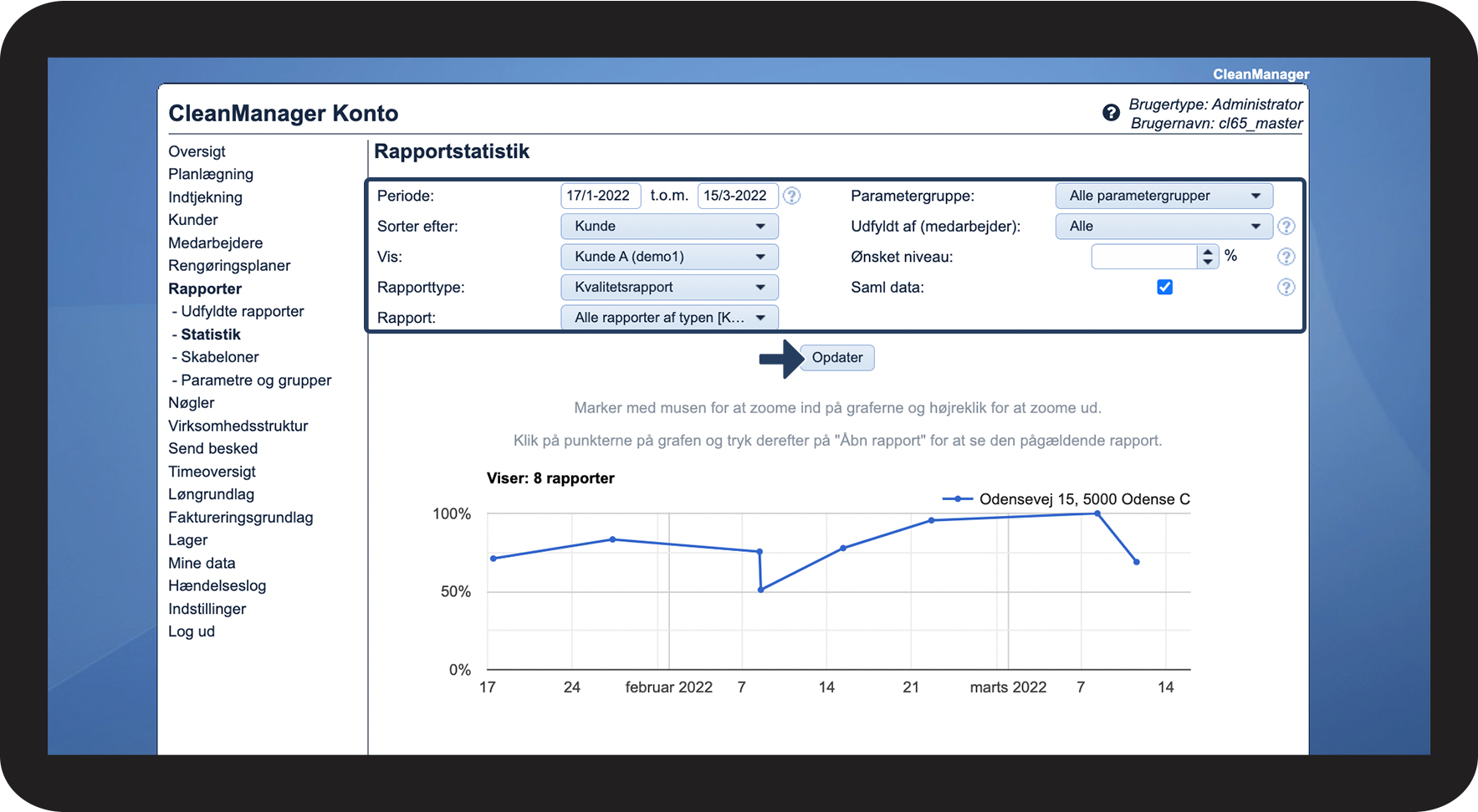 CleanManager

CleanManager Konto

Brugertype: Administrator
Brugernavn: cl65_master

Oversigt
Planlægning
Indtjekning
Kunder
Medarbejdere
Rengøringsplaner
Rapporter
- Udfyldte rapporter
- Statistik
- Skabeloner
- Parametre og grupper
Nøgler
Virksomhedsstruktur
Send besked
Timeoversigt
Løngrundlag
Faktureringsgrundlag
Lager
Mine data
Hændelseslog
Indstillinger
Log ud

Rapportstatistik

Periode: 17/1-2022 t.o.m. 15/3-2022
Sorter efter: Kunde
Vis: Kunde A (demo1)
Rapporttype: Kvalitetsrapport
Rapport: Alle rapporter af typen [K...
Parametergruppe: Alle parametergrupper
Udfyldt af (medarbejder): Alle
Ønsket niveau: %
Saml data:

Opdater

Marker med musen for at zoome ind på graferne og højreklik for at zoome ud.

Klik på punkterne på grafen og tryk derefter på "Åbn rapport" for at se den pågældende rapport.

Viser: 8 rapporter

Odensevej 15, 5000 Odense C

100%
50%
0%

17 24 februar 2022 7 14 21 marts 2022 7 14